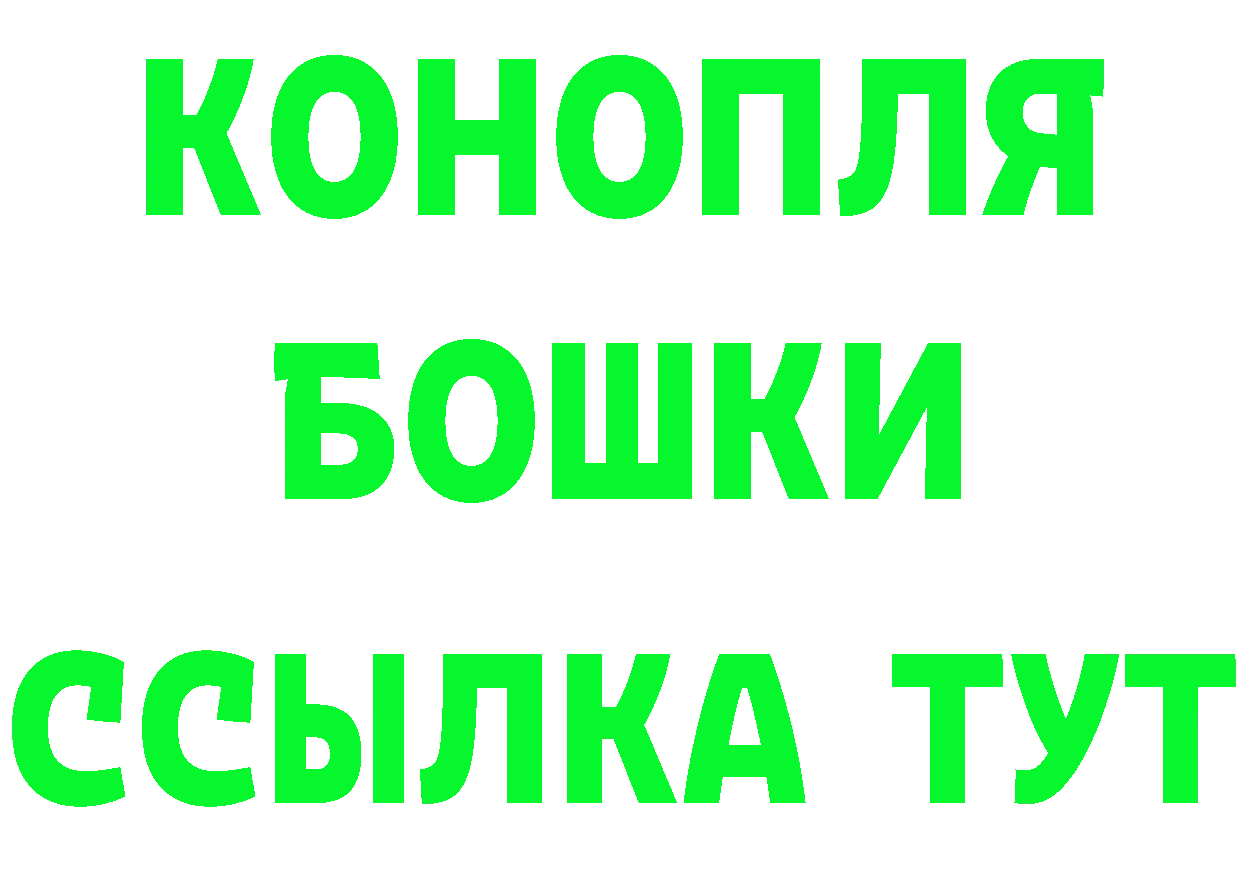 КОНОПЛЯ
БОШКИ
ССЫЛКА ТУТ